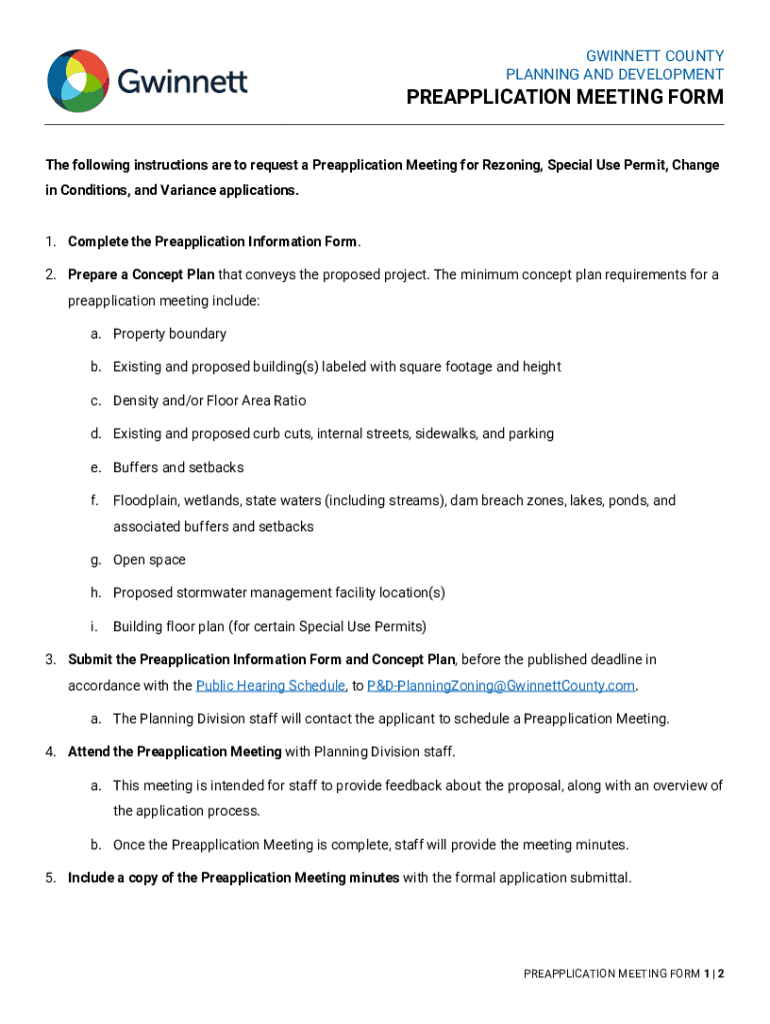 Gwinnett

GWINNETT COUNTY
PLANNING AND DEVELOPMENT
PREAPPLICATION MEETING FORM

The following instructions are to request a Preapplication Meeting for Rezoning, Special Use Permit, Change in Conditions, and Variance applications.

1. Complete the Preapplication Information Form.
2. Prepare a Concept Plan that conveys the proposed project. The minimum concept plan requirements for a preapplication meeting include:
a. Property boundary
b. Existing and proposed building(s) labeled with square footage and height
c. Density and/or Floor Area Ratio
d. Existing and proposed curb cuts, internal streets, sidewalks, and parking
e. Buffers and setbacks
f. Floodplain, wetlands, state waters (including streams), dam breach zones, lakes, ponds, and associated buffers and setbacks
g. Open space
h. Proposed stormwater management facility location(s)
i. Building floor plan (for certain Special Use Permits)
3. Submit the Preapplication Information Form and Concept Plan, before the published deadline in accordance with the Public Hearing Schedule, to P&D-PlanningZoning@GwinnettCounty.com.
a. The Planning Division staff will contact the applicant to schedule a Preapplication Meeting.
4. Attend the Preapplication Meeting with Planning Division staff.
a. This meeting is intended for staff to provide feedback about the proposal, along with an overview of the application process.
b. Once the Preapplication Meeting is complete, staff will provide the meeting minutes.
5. Include a copy of the Preapplication Meeting minutes with the formal application submittal.

PREAPPLICATION MEETING FORM 1 | 2